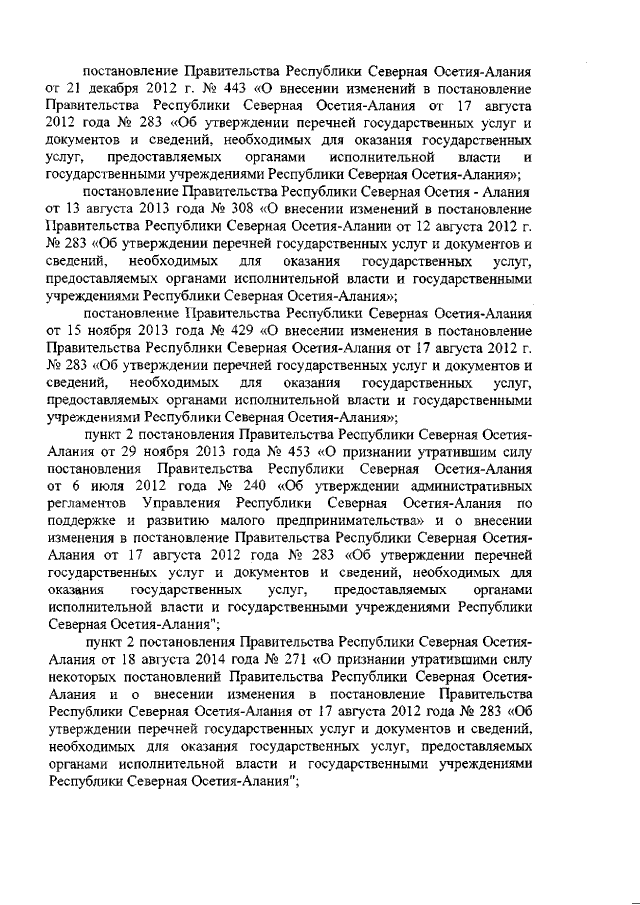 постановление Правительства Республики Северная Осетия-Алания от 21 декабря 2012 г. № 443 «О внесении изменений в постановление Правительства Республики Северная Осетия-Алания от 17 августа 2012 года № 283 «Об утверждении перечней государственных услуг и документов и сведений, необходимых для оказания государственных услуг, предоставляемых органами исполнительной власти и государственными учреждениями Республики Северная Осетия-Алания»;

постановление Правительства Республики Северная Осетия - Алания от 13 августа 2013 года № 308 «О внесении изменений в постановление Правительства Республики Северная Осетия-Алании от 12 августа 2012 г. № 283 «Об утверждении перечней государственных услуг и документов и сведений, необходимых для оказания государственных услуг, предоставляемых органами исполнительной власти и государственными учреждениями Республики Северная Осетия-Алания»;

постановление Правительства Республики Северная Осетия-Алания от 15 ноября 2013 года № 429 «О внесении изменения в постановление Правительства Республики Северная Осетия-Алания от 17 августа 2012 г. № 283 «Об утверждении перечней государственных услуг и документов и сведений, необходимых для оказания государственных услуг, предоставляемых органами исполнительной власти и государственными учреждениями Республики Северная Осетия-Алания»;

пункт 2 постановления Правительства Республики Северная Осетия-Алания от 29 ноября 2013 года № 453 «О признании утратившим силу постановления Правительства Республики Северная Осетия-Алания от 6 июля 2012 года № 240 «Об утверждении административных регламентов Управления Республики Северная Осетия-Алания по поддержке и развитию малого предпринимательства» и о внесении изменения в постановление Правительства Республики Северная Осетия-Алания от 17 августа 2012 года № 283 «Об утверждении перечней государственных услуг и документов и сведений, необходимых для оказания государственных услуг, предоставляемых органами исполнительной власти и государственными учреждениями Республики Северная Осетия-Алания";

пункт 2 постановления Правительства Республики Северная Осетия-Алания от 18 августа 2014 года № 271 «О признании утратившими силу некоторых постановлений Правительства Республики Северная Осетия-Алания и о внесении изменения в постановление Правительства Республики Северная Осетия-Алания от 17 августа 2012 года № 283 «Об утверждении перечней государственных услуг и документов и сведений, необходимых для оказания государственных услуг, предоставляемых органами исполнительной власти и государственными учреждениями Республики Северная Осетия-Алания";